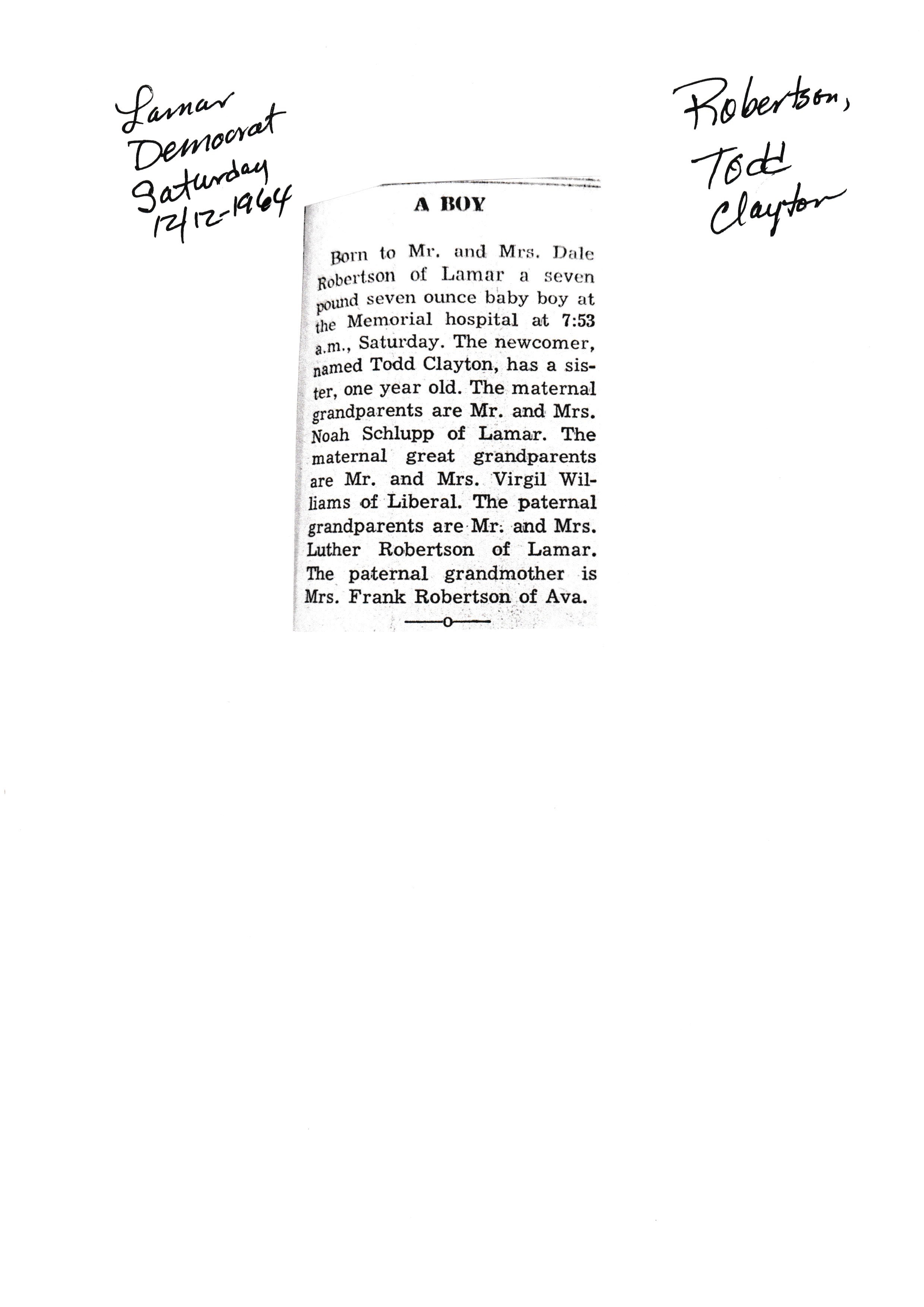 Lamar Democrat Saturday 12/12-1964

Robertson, Todd Clayton

A BOY

Born to Mr. and Mrs. Dale Robertson of Lamar a seven pound seven ounce baby boy at the Memorial hospital at 7:53 a.m., Saturday. The newcomer, named Todd Clayton, has a sister, one year old. The maternal grandparents are Mr. and Mrs. Noah Schlupp of Lamar. The maternal great grandparents are Mr. and Mrs. Virgil Williams of Liberal. The paternal grandparents are Mr. and Mrs. Luther Robertson of Lamar. The paternal grandmother is Mrs. Frank Robertson of Ava.

——o——